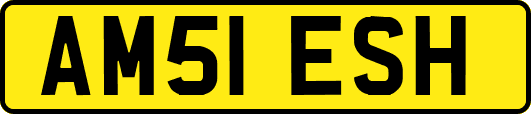 AM51 ESH